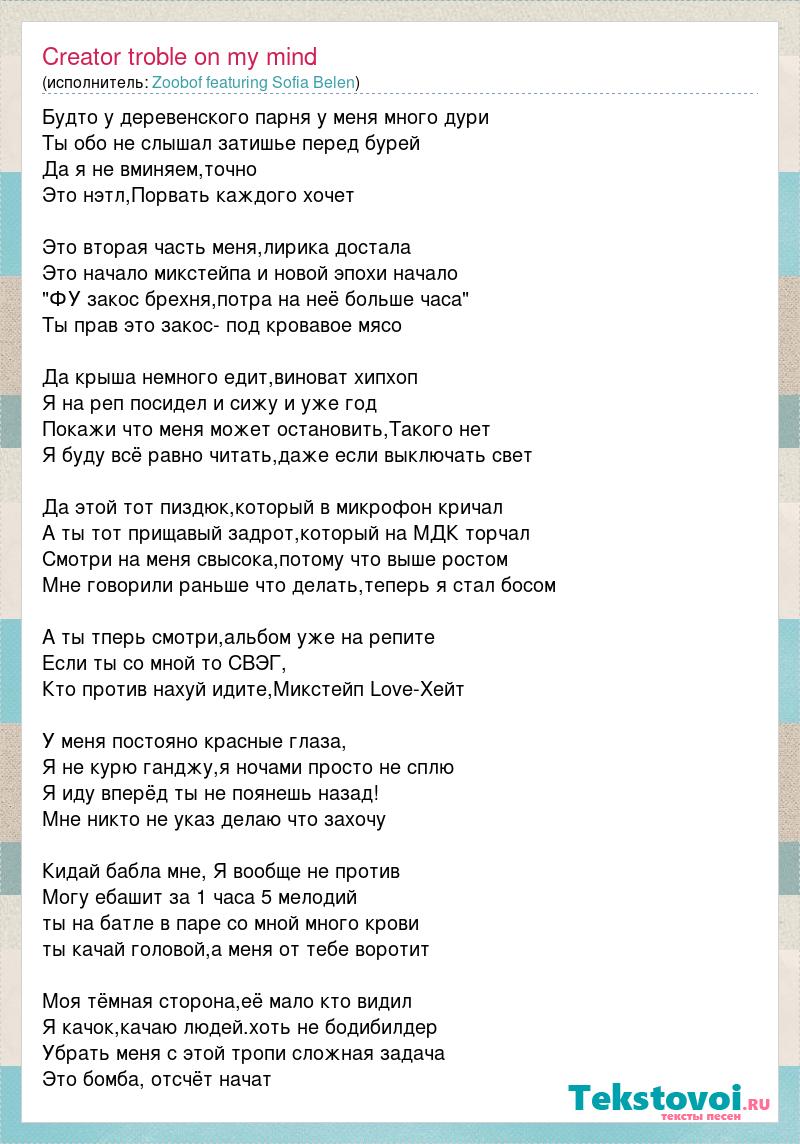 Creator troble on my mind
(исполнитель: Zoobof featuring Sofia Belen)

Будто у деревенского парня у меня много дури
Ты обо не слышал затишье перед бурей
Да я не вминяем,точно
Это нэтл,Порвать каждого хочет

Это вторая часть меня,лирика достала
Это начало микстейпа и новой эпохи начало
"ФУ закос брехня,потра на неё больше часа"
Ты прав это закос- под кровавое мясо

Да крыша немного едит,виноват хипхоп
Я на реп посидел и сижу и уже год
Покажи что меня может остановить,Такого нет
Я буду всё равно читать,даже если выключать свет

Да этой тот пиздюк,который в микрофон кричал
А ты тот прищавый задрот,который на МДК торчал
Смотри на меня свысока,потому что выше ростом
Мне говорили раньше что делать,теперь я стал босом

А ты тперь смотри,альбом уже на репите
Если ты со мной то СВЭГ,
Кто против нахуй идите,Микстейп Love-Хейт

У меня постояно красные глаза,
Я не курю ганджу,я ночами просто не сплю
Я иду вперёд ты не поянешь назад!
Мне никто не указ делаю что захочу

Кидай бабла мне, Я вообще не против
Могу ебашит за 1 часа 5 мелодий
ты на батле в паре со мной много крови
ты качай головой,а меня от тебе воротит

Моя тёмная сторона,её мало кто видил
Я качок,качаю людей.хоть не бодибилдер
Убрать меня с этой тропи сложная задача
Это бомба, отсчёт начат

Tekstovoi.RU
тексты песен